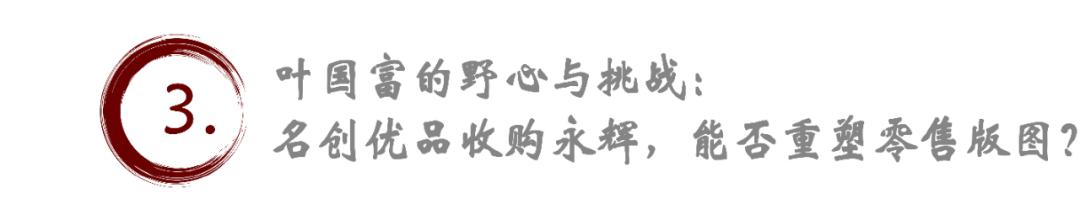 3.

叶国富的野心与挑战：
名创优品收购永辉，能否重塑零售版图？